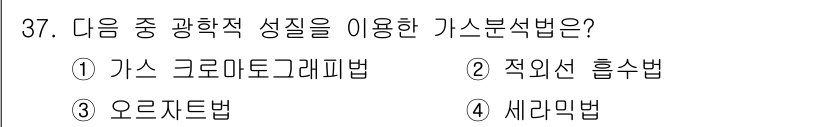 37. 다음 중 광학적 성질을 이용한 가스분석법은?

① 가스 크로마토그래피법
② 적외선 흡수법
③ 오르자트법
④ 세라믹법